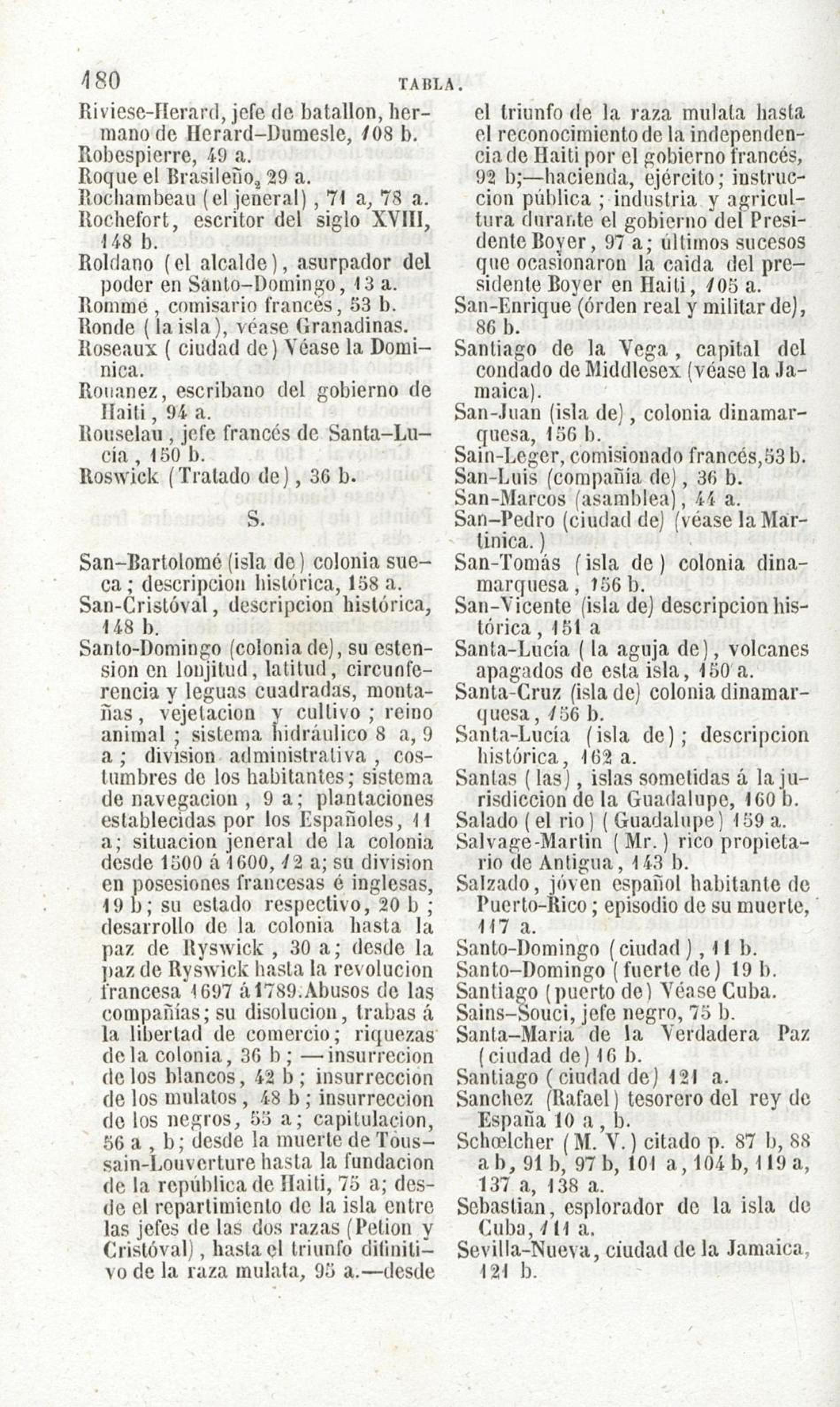 180 TABLA.

Riviese-Herard, jefe de batallon, hermano de Herard-Dumesle, 108 b.
Robespierre, 49 a.
Roque el Brasileño, 29 a.
Rochambeau (el jeneral), 71 a, 78 a.
Rochefort, escritor del siglo XVIII, 148 b.
Roldano (el alcalde), asurpador del poder en Santo-Domingo, 13 a.
Romme, comisario francés, 53 b.
Ronde (la isla), véase Granadinas.
Roseaux (ciudad de) Véase la Dominica.
Rouanez, escribano del gobierno de Haiti, 94 a.
Rouselau, jefe francés de Santa-Lucía, 150 b.
Roswick (Tratado de), 36 b.

S.

San-Bartolomé (isla de) colonia sueca; descripcion histórica, 158 a.
San-Cristóval, descripcion histórica, 148 b.
Santo-Domingo (colonia de), su estension en lonjitud, latitud, circunferencia y leguas cuadradas, montañas, vejetacion y cultivo; reino animal; sistema hidráulico 8 a, 9 a; division administrativa, costumbres de los habitantes; sistema de navegacion, 9 a; plantaciones establecidas por los Españoles, 11 a; situacion jeneral de la colonia desde 1500 á 1600, 12 a; su division en posesiones francesas é inglesas, 19 b; su estado respectivo, 20 b; desarrollo de la colonia hasta la paz de Ryswick, 30 a; desde la paz de Ryswick hasta la revolucion francesa 1697 á 1789. Abusos de las compañías; su disolucion, trabas á la libertad de comercio; riquezas de la colonia, 36 b; —insurrecion de los blancos, 42 b; insurreccion de los mulatos, 48 b; insurreccion de los negros, 55 a; capitulacion, 56 a, b; desde la muerte de Toussain-Louverture hasta la fundacion de la república de Haiti, 75 a; desde el repartimiento de la isla entre las jefes de las dos razas (Petion y Cristóval), hasta el triunfo difinitivo de la raza mulata, 95 a.—desde el triunfo de la raza mulata hasta el reconocimiento de la independencia de Haiti por el gobierno francés, 92 b;—hacienda, ejército; instruccion pública; industria y agricultura durante el gobierno del Presidente Boyer, 97 a; últimos sucesos que ocasionaron la caida del presidente Boyer en Haiti, 105 a.
San-Enrique (órden real y militar de), 86 b.
Santiago de la Vega, capital del condado de Middlesex (véase la Jamaica).
San-Juan (isla de), colonia dinamarquesa, 156 b.
Sain-Leger, comisionado francés, 53 b.
San-Luis (compañía de), 36 b.
San-Marcos (asamblea), 44 a.
San-Pedro (ciudad de) (véase la Martinica.)
San-Tomás (isla de) colonia dinamarquesa, 156 b.
San-Vicente (isla de) descripcion histórica, 151 a
Santa-Lucía (la aguja de), volcanes apagados de esta isla, 150 a.
Santa-Cruz (isla de) colonia dinamarquesa, 156 b.
Santa-Lucía (isla de); descripcion histórica, 162 a.
Santas (las), islas sometidas á la jurisdiccion de la Guadalupe, 160 b.
Salado (el rio) (Guadalupe) 159 a.
Salvage-Martin (Mr.) rico propietario de Antigua, 143 b.
Salzado, jóven español habitante de Puerto-Rico; episodio de su muerte, 117 a.
Santo-Domingo (ciudad), 11 b.
Santo-Domingo (fuerte de) 19 b.
Santiago (puerto de) Véase Cuba.
Sains-Souci, jefe negro, 75 b.
Santa-Maria de la Verdadera Paz (ciudad de) 16 b.
Santiago (ciudad de) 121 a.
Sanchez (Rafael) tesorero del rey de España 10 a, b.
Schœlcher (M. V.) citado p. 87 b, 88 a b, 91 b, 97 b, 101 a, 104 b, 119 a, 137 a, 138 a.
Sebastian, esplorador de la isla de Cuba, 111 a.
Sevilla-Nueva, ciudad de la Jamaica, 121 b.